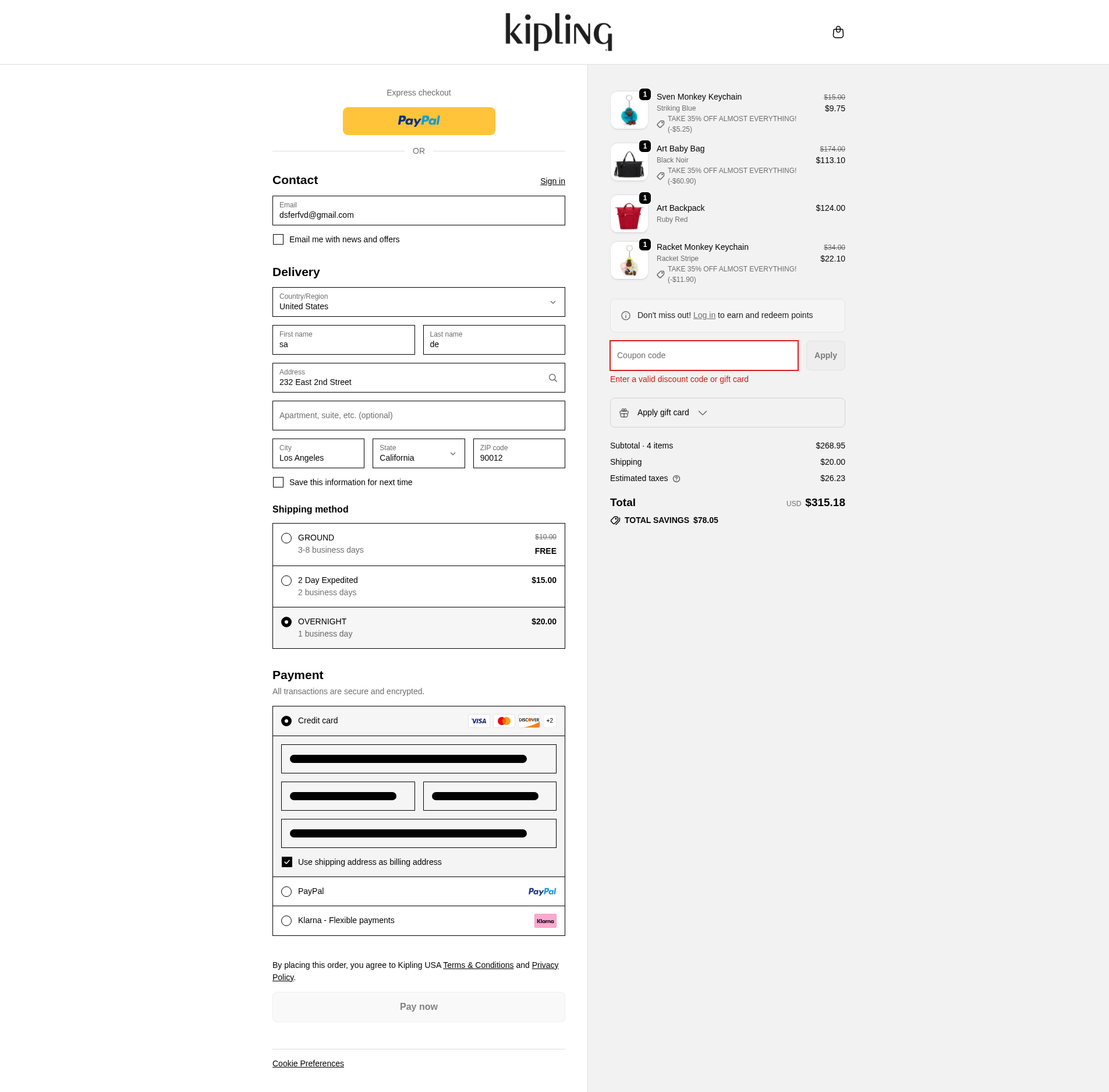 kipling

Express checkout

PayPal

OR

Contact
Sign in

Email
dsferfvd@gmail.com

Email me with news and offers

Delivery

Country/Region
United States

First name
sa

Last name
de

Address
232 East 2nd Street

Apartment, suite, etc. (optional)

City
Los Angeles

State
California

ZIP code
90012

Save this information for next time

Shipping method

GROUND
3-8 business days
$10.00
FREE

2 Day Expedited
2 business days
$15.00

OVERNIGHT
1 business day
$20.00

Payment
All transactions are secure and encrypted.

Credit card
VISA DISCOVER +2

Use shipping address as billing address

PayPal
PayPal

Klarna - Flexible payments
Klarna

By placing this order, you agree to Kipling USA Terms & Conditions and Privacy Policy.

Pay now

Cookie Preferences

1
Sven Monkey Keychain
Striking Blue
TAKE 35% OFF ALMOST EVERYTHING! (-$5.25)
$15.00
$9.75

1
Art Baby Bag
Black Noir
TAKE 35% OFF ALMOST EVERYTHING! (-$60.90)
$174.00
$113.10

1
Art Backpack
Ruby Red
$124.00

1
Racket Monkey Keychain
Racket Stripe
TAKE 35% OFF ALMOST EVERYTHING! (-$11.90)
$34.00
$22.10

Don't miss out! Log in to earn and redeem points

Coupon code
Apply
Enter a valid discount code or gift card

Apply gift card

Subtotal · 4 items $268.95
Shipping $20.00
Estimated taxes $26.23

Total USD $315.18
TOTAL SAVINGS $78.05